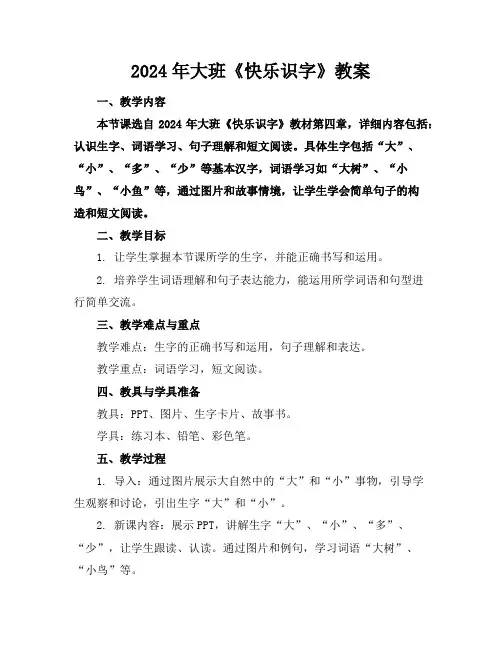 2024年大班《快乐识字》教案

一、教学内容

本节课选自2024年大班《快乐识字》教材第四章，详细内容包括：认识生字、词语学习、句子理解和短文阅读。具体生字包括“大”、“小”、“多”、“少”等基本汉字，词语学习如“大树”、“小鸟”、“小鱼”等，通过图片和故事情境，让学生学会简单句子的构造和短文阅读。

二、教学目标

1. 让学生掌握本节课所学的生字，并能正确书写和运用。

2. 培养学生词语理解和句子表达能力，能运用所学词语和句型进行简单交流。

三、教学难点与重点

教学难点：生字的正确书写和运用，句子理解和表达。

教学重点：词语学习，短文阅读。

四、教具与学具准备

教具：PPT、图片、生字卡片、故事书。

学具：练习本、铅笔、彩色笔。

五、教学过程

1. 导入：通过图片展示大自然中的“大”和“小”事物，引导学生观察和讨论，引出生字“大”和“小”。

2. 新课内容：展示PPT，讲解生字“大”、“小”、“多”、“少”，让学生跟读、认读。通过图片和例句，学习词语“大树”、“小鸟”等。